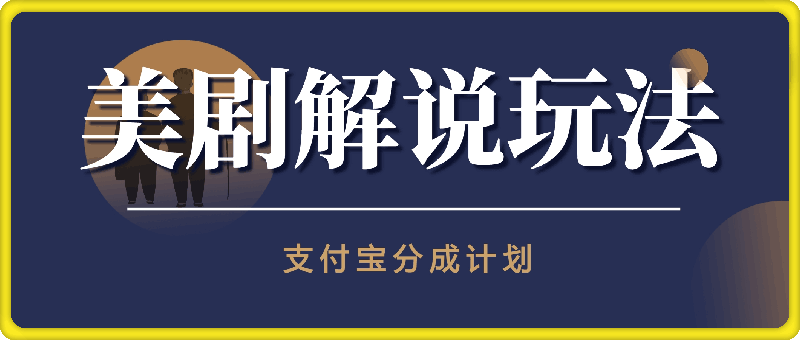 美剧解说玩法

支付宝分成计划